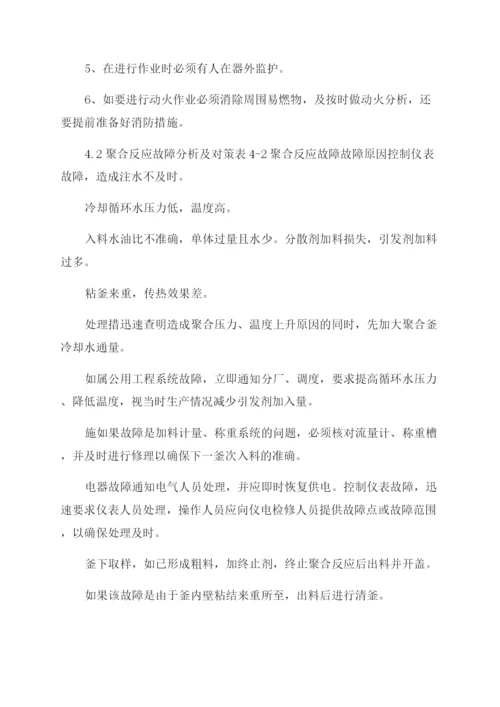 5、在进行作业时必须有人在器外监护。

6、如要进行动火作业必须消除周围易燃物，及按时做动火分析，还要提前准备好消防措施。

4.2 聚合反应故障分析及对策表 4-2 聚合反应故障故障原因控制仪表故障，造成注水不及时。

冷却循环水压力低，温度高。

入料水油比不准确，单体过量且水少。分散剂加料损失，引发剂加料过多。

粘釜来重，传热效果差。

处理措迅速查明造成聚合压力、温度上升原因的同时，先加大聚合釜冷却水通量。

如属公用工程系统故障，立即通知分厂、调度，要求提高循环水压力、降低温度，视当时生产情况减少引发剂加入量。

施如果故障是加料计量、称重系统的问题，必须核对流量计、称重槽，并及时进行修理以确保下一釜次入料的准确。

电器故障通知电气人员处理，并应即时恢复供电。控制仪表故障，迅速要求仪表人员处理，操作人员应向仪电检修人员提供故障点或故障范围，以确保处理及时。

釜下取样，如已形成粗料，加终止剂，终止聚合反应后出料并开盖。

如果该故障是由于釜内壁粘结来重所至，出料后进行清釜。